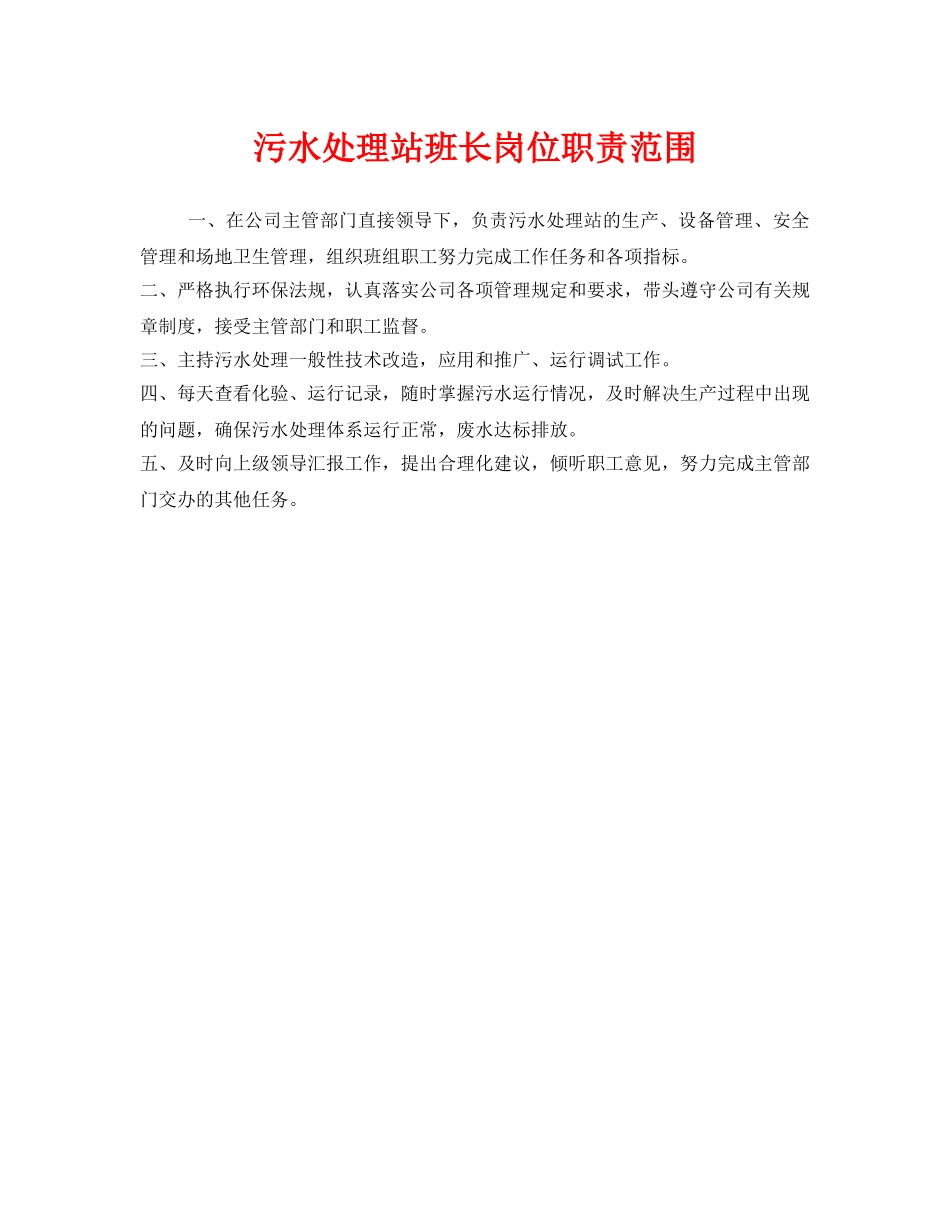 污水处理站班长岗位职责范围

一、在公司主管部门直接领导下，负责污水处理站的生产、设备管理、安全管理和场地卫生管理，组织班组职工努力完成工作任务和各项指标。

二、严格执行环保法规，认真落实公司各项管理规定和要求，带头遵守公司有关规章制度，接受主管部门和职工监督。

三、主持污水处理一般性技术改造，应用和推广、运行调试工作。

四、每天查看化验、运行记录，随时掌握污水运行情况，及时解决生产过程中出现的问题，确保污水处理体系运行正常，废水达标排放。

五、及时向上级领导汇报工作，提出合理化建议，倾听职工意见，努力完成主管部门交办的其他任务。